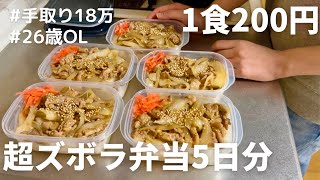 #手取り18万
#26歳OL

1食200円

超ズボラ弁当5日分